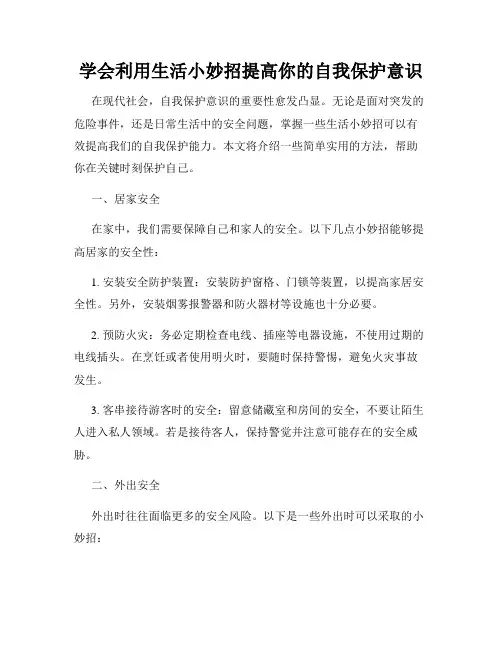 学会利用生活小妙招提高你的自我保护意识

在现代社会，自我保护意识的重要性愈发凸显。无论是面对突发的危险事件，还是日常生活中的安全问题，掌握一些生活小妙招可以有效提高我们的自我保护能力。本文将介绍一些简单实用的方法，帮助你在关键时刻保护自己。

一、居家安全

在家中，我们需要保障自己和家人的安全。以下几点小妙招能够提高居家的安全性：

1. 安装安全防护装置：安装防护窗格、门锁等装置，以提高家居安全性。另外，安装烟雾报警器和防火器材等设施也十分必要。

2. 预防火灾：务必定期检查电线、插座等电器设施，不使用过期的电线插头。在烹饪或者使用明火时，要随时保持警惕，避免火灾事故发生。

3. 客串接待游客时的安全：留意储藏室和房间的安全，不要让陌生人进入私人领域。若是接待客人，保持警觉并注意可能存在的安全威胁。

二、外出安全

外出时往往面临更多的安全风险。以下是一些外出时可以采取的小妙招：